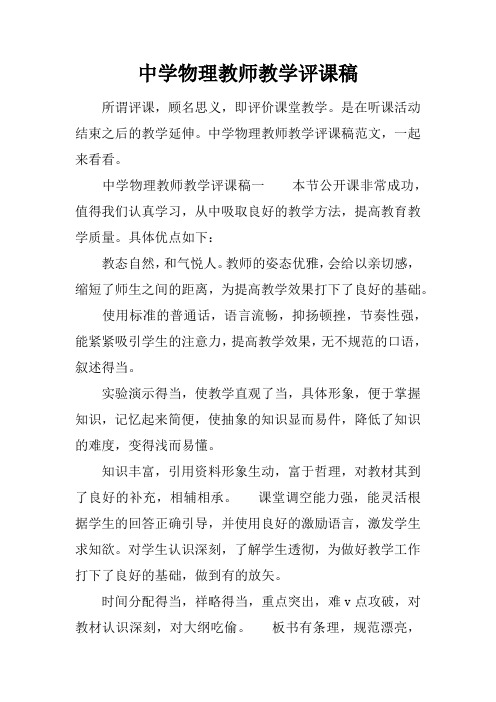 中学物理教师教学评课稿

所谓评课，顾名思义，即评价课堂教学。是在听课活动结束之后的教学延伸。中学物理教师教学评课稿范文，一起来看看。

中学物理教师教学评课稿一　　本节公开课非常成功，值得我们认真学习，从中吸取良好的教学方法，提高教育教学质量。具体优点如下：

教态自然，和气悦人。教师的姿态优雅，会给以亲切感，缩短了师生之间的距离，为提高教学效果打下了良好的基础。

使用标准的普通话，语言流畅，抑扬顿挫，节奏性强，能紧紧吸引学生的注意力，提高教学效果，无不规范的口语，叙述得当。

实验演示得当，使教学直观了当，具体形象，便于掌握知识，记忆起来简便，使抽象的知识显而易件，降低了知识的难度，变得浅而易懂。

知识丰富，引用资料形象生动，富于哲理，对教材其到了良好的补充，相辅相承。　　课堂调空能力强，能灵活根据学生的回答正确引导，并使用良好的激励语言，激发学生求知欲。对学生认识深刻，了解学生透彻，为做好教学工作打下了良好的基础，做到有的放矢。

时间分配得当，祥略得当，重点突出，难 v 点攻破，对教材认识深刻，对大纲吃偷。　　板书有条理，规范漂亮，